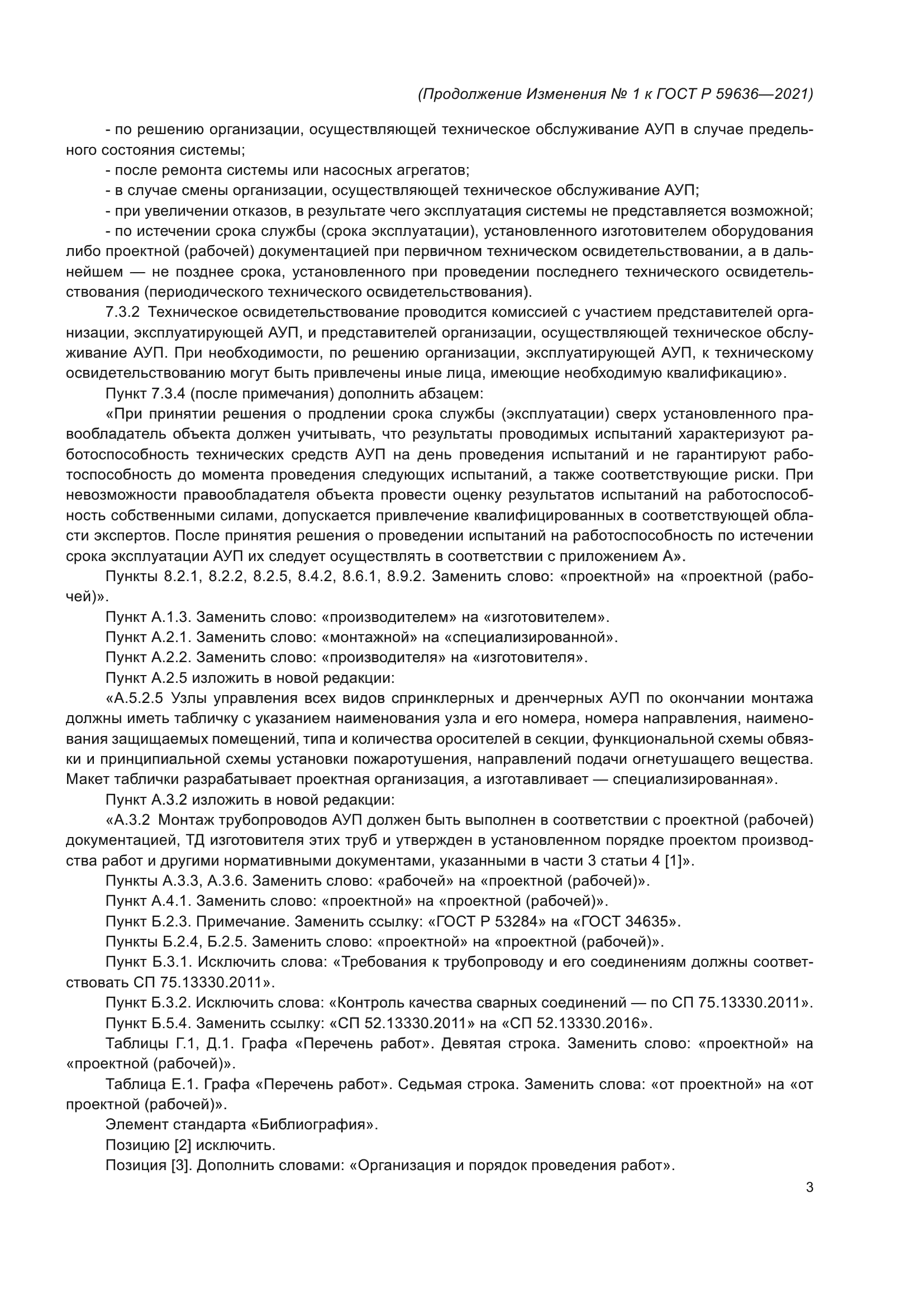 (Продолжение Изменения № 1 к ГОСТ Р 59636—2021)

- по решению организации, осуществляющей техническое обслуживание АУП в случае предельного состояния системы;

- после ремонта системы или насосных агрегатов;

- в случае смены организации, осуществляющей техническое обслуживание АУП;

- при увеличении отказов, в результате чего эксплуатация системы не представляется возможной;

- по истечении срока службы (срока эксплуатации), установленного изготовителем оборудования либо проектной (рабочей) документацией при первичном техническом освидетельствовании, а в дальнейшем — не позднее срока, установленного при проведении последнего технического освидетельствования (периодического технического освидетельствования).

7.3.2 Техническое освидетельствование проводится комиссией с участием представителей организации, эксплуатирующей АУП, и представителей организации, осуществляющей техническое обслуживание АУП. При необходимости, по решению организации, эксплуатирующей АУП, к техническому освидетельствованию могут быть привлечены иные лица, имеющие необходимую квалификацию».

Пункт 7.3.4 (после примечания) дополнить абзацем:

«При принятии решения о продлении срока службы (эксплуатации) сверх установленного правообладатель объекта должен учитывать, что результаты проводимых испытаний характеризуют работоспособность технических средств АУП на день проведения испытаний и не гарантируют работоспособность до момента проведения следующих испытаний, а также соответствующие риски. При невозможности правообладателя объекта провести оценку результатов испытаний на работоспособность собственными силами, допускается привлечение квалифицированных в соответствующей области экспертов. После принятия решения о проведении испытаний на работоспособность по истечении срока эксплуатации АУП их следует осуществлять в соответствии с приложением А».

Пункты 8.2.1, 8.2.2, 8.2.5, 8.4.2, 8.6.1, 8.9.2. Заменить слово: «проектной» на «проектной (рабочей)».

Пункт А.1.3. Заменить слово: «производителем» на «изготовителем».

Пункт А.2.1. Заменить слово: «монтажной» на «специализированной».

Пункт А.2.2. Заменить слово: «производителя» на «изготовителя».

Пункт А.2.5 изложить в новой редакции:

«А.5.2.5 Узлы управления всех видов спринклерных и дренчерных АУП по окончании монтажа должны иметь табличку с указанием наименования узла и его номера, номера направления, наименования защищаемых помещений, типа и количества оросителей в секции, функциональной схемы обвязки и принципиальной схемы установки пожаротушения, направлений подачи огнетушащего вещества. Макет таблички разрабатывает проектная организация, а изготавливает — специализированная».

Пункт А.3.2 изложить в новой редакции:

«А.3.2 Монтаж трубопроводов АУП должен быть выполнен в соответствии с проектной (рабочей) документацией, ТД изготовителя этих труб и утвержден в установленном порядке проектом производства работ и другими нормативными документами, указанными в части 3 статьи 4 [1]».

Пункты А.3.3, А.3.6. Заменить слово: «рабочей» на «проектной (рабочей)».

Пункт А.4.1. Заменить слово: «проектной» на «проектной (рабочей)».

Пункт Б.2.3. Примечание. Заменить ссылку: «ГОСТ Р 53284» на «ГОСТ 34635».

Пункты Б.2.4, Б.2.5. Заменить слово: «проектной» на «проектной (рабочей)».

Пункт Б.3.1. Исключить слова: «Требования к трубопроводу и его соединениям должны соответствовать СП 75.13330.2011».

Пункт Б.3.2. Исключить слова: «Контроль качества сварных соединений — по СП 75.13330.2011».

Пункт Б.5.4. Заменить ссылку: «СП 52.13330.2011» на «СП 52.13330.2016».

Таблицы Г.1, Д.1. Графа «Перечень работ». Девятая строка. Заменить слово: «проектной» на «проектной (рабочей)».

Таблица Е.1. Графа «Перечень работ». Седьмая строка. Заменить слова: «от проектной» на «от проектной (рабочей)».

Элемент стандарта «Библиография».

Позицию [2] исключить.

Позиция [3]. Дополнить словами: «Организация и порядок проведения работ».

3